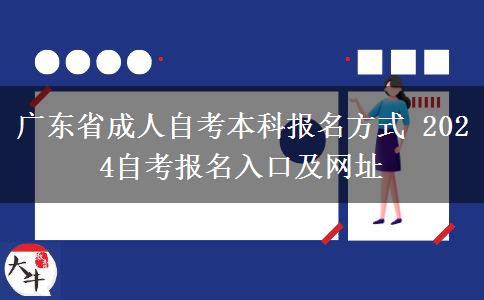 广东省成人自考本科报名方式 2024自考报名入口及网址

大牛